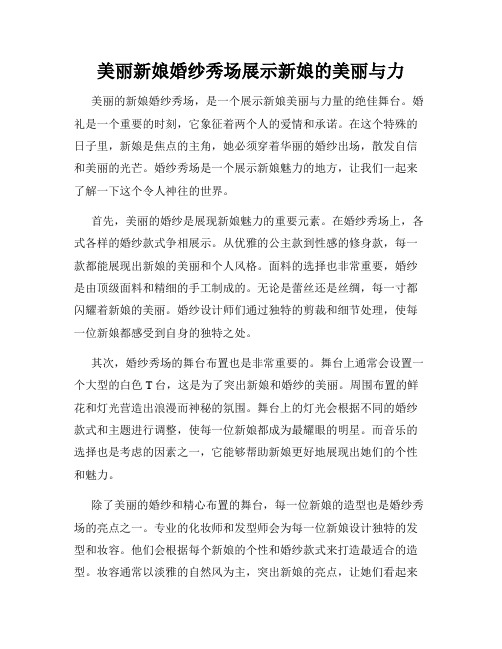 美丽新娘婚纱秀场展示新娘的美丽与力

美丽的新娘婚纱秀场，是一个展示新娘美丽与力量的绝佳舞台。婚礼是一个重要的时刻，它象征着两个人的爱情和承诺。在这个特殊的日子里，新娘是焦点的主角，她必须穿着华丽的婚纱出场，散发自信和美丽的光芒。婚纱秀场是一个展示新娘魅力的地方，让我们一起来了解一下这个令人神往的世界。

首先，美丽的婚纱是展现新娘魅力的重要元素。在婚纱秀场上，各式各样的婚纱款式争相展示。从优雅的公主款到性感的修身款，每一款都能展现出新娘的美丽和个人风格。面料的选择也非常重要，婚纱是由顶级面料和精细的手工制成的。无论是蕾丝还是丝绸，每一寸都闪耀着新娘的美丽。婚纱设计师们通过独特的剪裁和细节处理，使每一位新娘都感受到自身的独特之处。

其次，婚纱秀场的舞台布置也是非常重要的。舞台上通常会设置一个大型的白色 T 台，这是为了突出新娘和婚纱的美丽。周围布置的鲜花和灯光营造出浪漫而神秘的氛围。舞台上的灯光会根据不同的婚纱款式和主题进行调整，使每一位新娘都成为最耀眼的明星。而音乐的选择也是考虑的因素之一，它能够帮助新娘更好地展现出她们的个性和魅力。

除了美丽的婚纱和精心布置的舞台，每一位新娘的造型也是婚纱秀场的亮点之一。专业的化妆师和发型师会为每一位新娘设计独特的发型和妆容。他们会根据每个新娘的个性和婚纱款式来打造最适合的造型。妆容通常以淡雅的自然风为主，突出新娘的亮点，让她们看起来